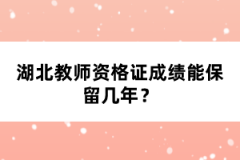 湖北教师资格证成绩能保留几年？